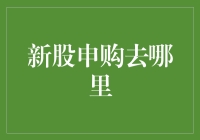 新股申购去哪里